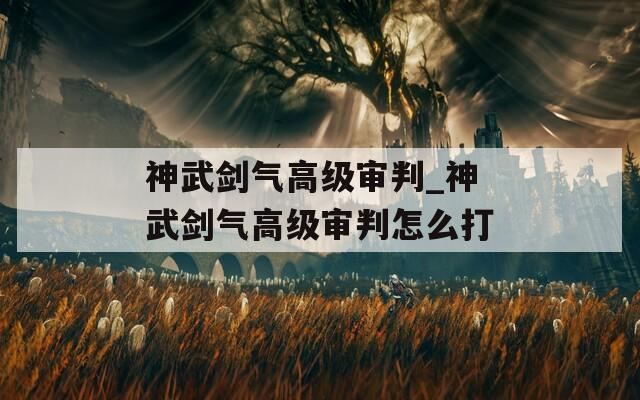 神武剑气高级审判_神武剑气高级审判怎么打